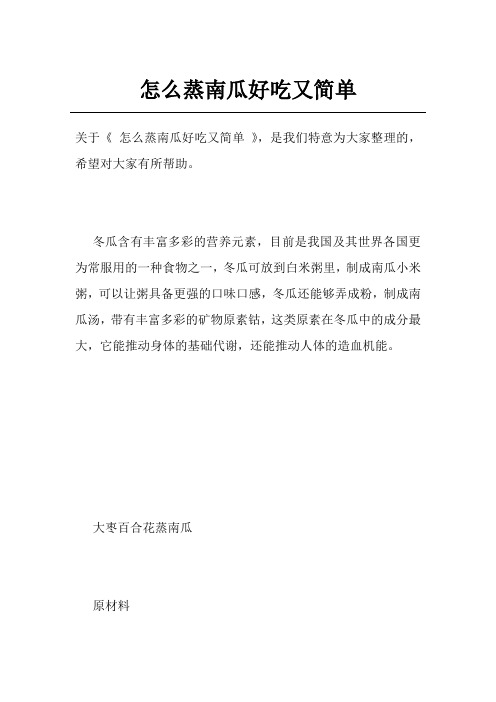 怎么蒸南瓜好吃又简单

关于《 怎么蒸南瓜好吃又简单 》，是我们特意为大家整理的，希望对大家有所帮助。

冬瓜含有丰富多彩的营养元素，目前是我国及其世界各国更为常服用的一种食物之一，冬瓜可放到白米粥里，制成南瓜小米粥，可以让粥具备更强的口味口感，冬瓜还能够弄成粉，制成南瓜汤，带有丰富多彩的矿物原素钴，这类原素在冬瓜中的成分最大，它能推动身体的基础代谢，还能推动人体的造血机能。

大枣百合花蒸南瓜

原材料